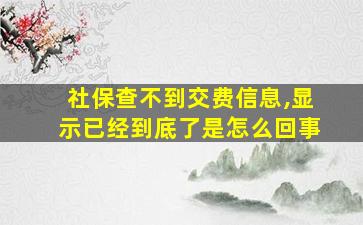 社保查不到交费信息,显示已经到底了是怎么回事